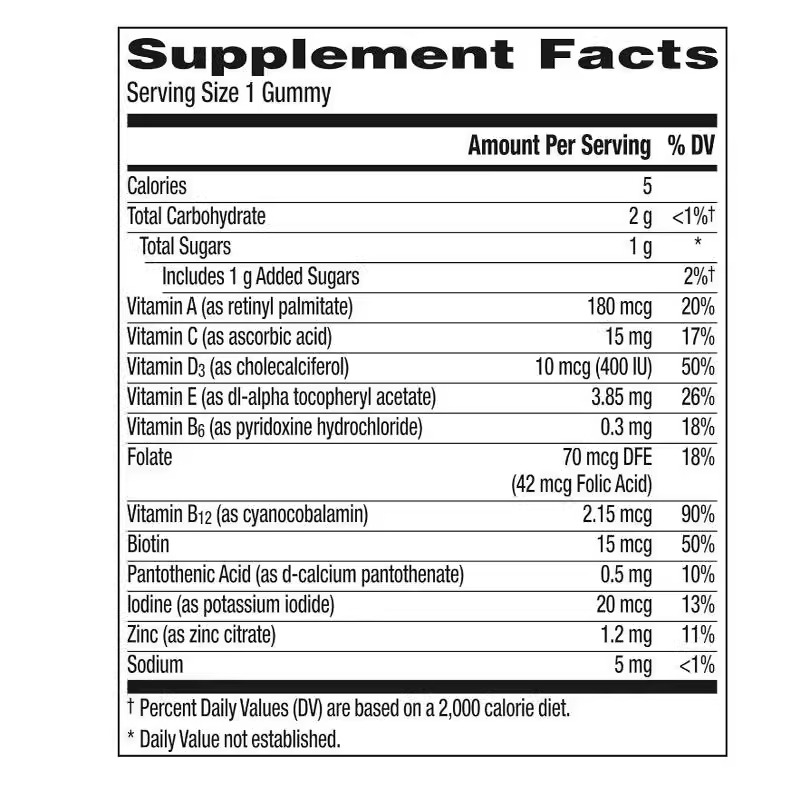 Supplement Facts
Serving Size 1 Gummy

| | Amount Per Serving | % DV |
|---|---|---|
| Calories | 5 | |
| Total Carbohydrate | 2 g | <1%† |
| Total Sugars | 1 g | * |
| Includes 1 g Added Sugars | | 2%† |
| Vitamin A (as retinyl palmitate) | 180 mcg | 20% |
| Vitamin C (as ascorbic acid) | 15 mg | 17% |
| Vitamin $D_3$ (as cholecalciferol) | 10 mcg (400 IU) | 50% |
| Vitamin E (as dl-alpha tocopheryl acetate) | 3.85 mg | 26% |
| Vitamin $B_6$ (as pyridoxine hydrochloride) | 0.3 mg | 18% |
| Folate | 70 mcg DFE (42 mcg Folic Acid) | 18% |
| Vitamin $B_{12}$ (as cyanocobalamin) | 2.15 mcg | 90% |
| Biotin | 15 mcg | 50% |
| Pantothenic Acid (as d-calcium pantothenate) | 0.5 mg | 10% |
| Iodine (as potassium iodide) | 20 mcg | 13% |
| Zinc (as zinc citrate) | 1.2 mg | 11% |
| Sodium | 5 mg | <1% |

† Percent Daily Values (DV) are based on a 2,000 calorie diet.
* Daily Value not established.